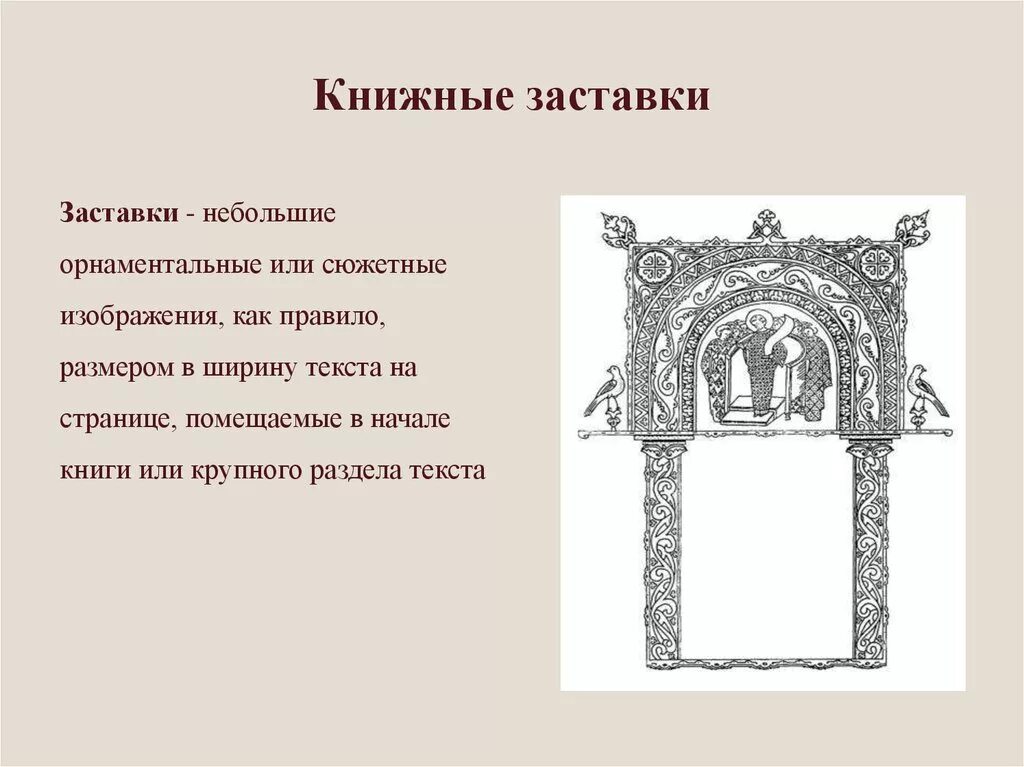 Книжные заставки

Заставки - небольшие орнаментальные или сюжетные изображения, как правило, размером в ширину текста на странице, помещаемые в начале книги или крупного раздела текста